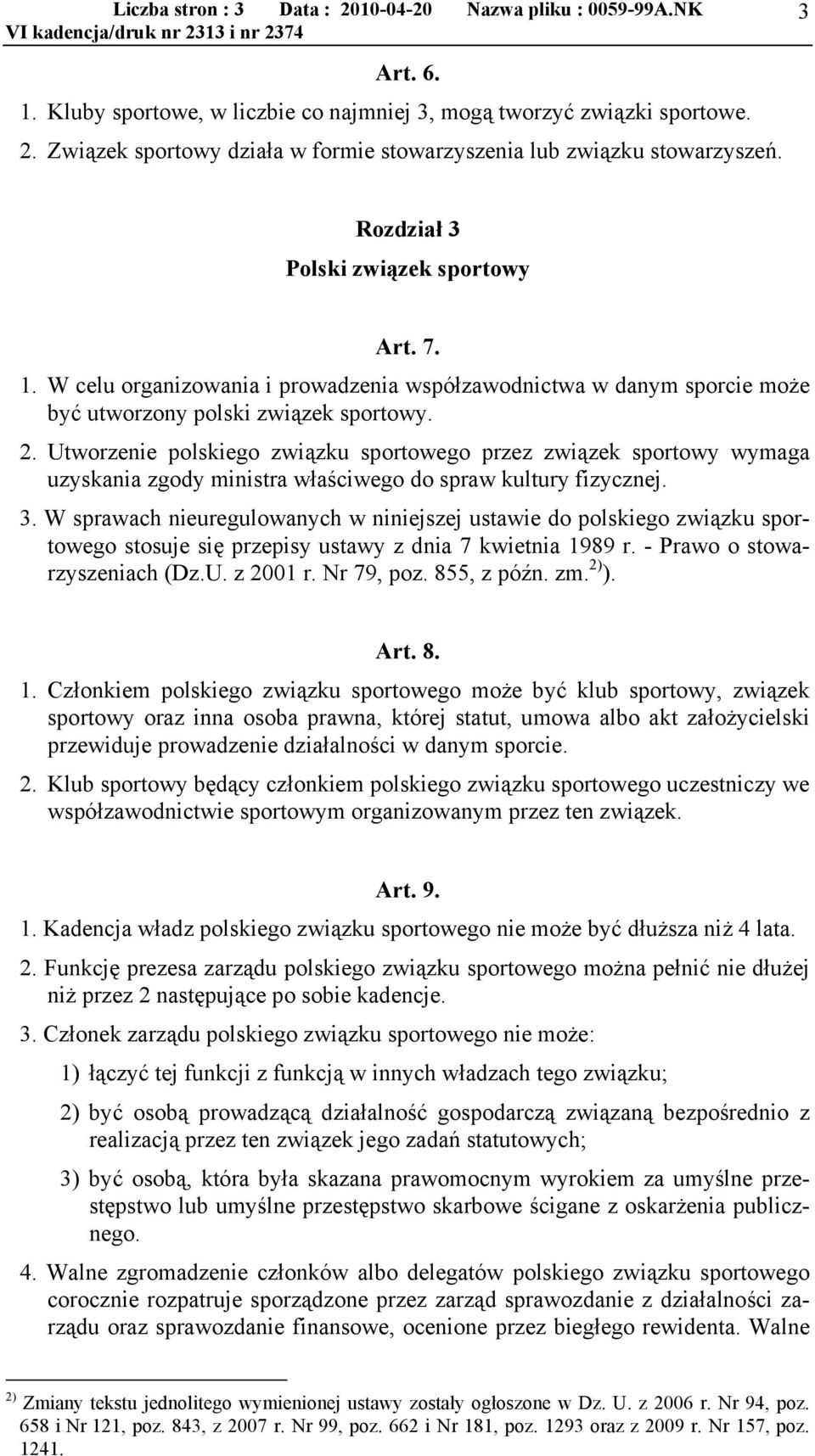 Liczba stron : 3 Data : 2010-04-20 Nazwa pliku : 0059-99A.NK 3
VI kadencja/druk nr 2313 i nr 2374

Art. 6.

1. Kluby sportowe, w liczbie co najmniej 3, mogą tworzyć związki sportowe.

2. Związek sportowy działa w formie stowarzyszenia lub związku stowarzyszeń.

Rozdział 3

Polski związek sportowy

Art. 7.

1. W celu organizowania i prowadzenia współzawodnictwa w danym sporcie może być utworzony polski związek sportowy.

2. Utworzenie polskiego związku sportowego przez związek sportowy wymaga uzyskania zgody ministra właściwego do spraw kultury fizycznej.

3. W sprawach nieuregulowanych w niniejszej ustawie do polskiego związku sportowego stosuje się przepisy ustawy z dnia 7 kwietnia 1989 r. - Prawo o stowarzyszeniach (Dz.U. z 2001 r. Nr 79, poz. 855, z późn. zm.$^{2)}$).

Art. 8.

1. Członkiem polskiego związku sportowego może być klub sportowy, związek sportowy oraz inna osoba prawna, której statut, umowa albo akt założycielski przewiduje prowadzenie działalności w danym sporcie.

2. Klub sportowy będący członkiem polskiego związku sportowego uczestniczy we współzawodnictwie sportowym organizowanym przez ten związek.

Art. 9.

1. Kadencja władz polskiego związku sportowego nie może być dłuższa niż 4 lata.

2. Funkcję prezesa zarządu polskiego związku sportowego można pełnić nie dłużej niż przez 2 następujące po sobie kadencje.

3. Członek zarządu polskiego związku sportowego nie może:

1) łączyć tej funkcji z funkcją w innych władzach tego związku;

2) być osobą prowadzącą działalność gospodarczą związaną bezpośrednio z realizacją przez ten związek jego zadań statutowych;

3) być osobą, która była skazana prawomocnym wyrokiem za umyślne przestępstwo lub umyślne przestępstwo skarbowe ścigane z oskarżenia publicznego.

4. Walne zgromadzenie członków albo delegatów polskiego związku sportowego corocznie rozpatruje sporządzone przez zarząd sprawozdanie z działalności zarządu oraz sprawozdanie finansowe, ocenione przez biegłego rewidenta. Walne

$^{2)}$ Zmiany tekstu jednolitego wymienionej ustawy zostały ogłoszone w Dz. U. z 2006 r. Nr 94, poz. 658 i Nr 121, poz. 843, z 2007 r. Nr 99, poz. 662 i Nr 181, poz. 1293 oraz z 2009 r. Nr 157, poz. 1241.